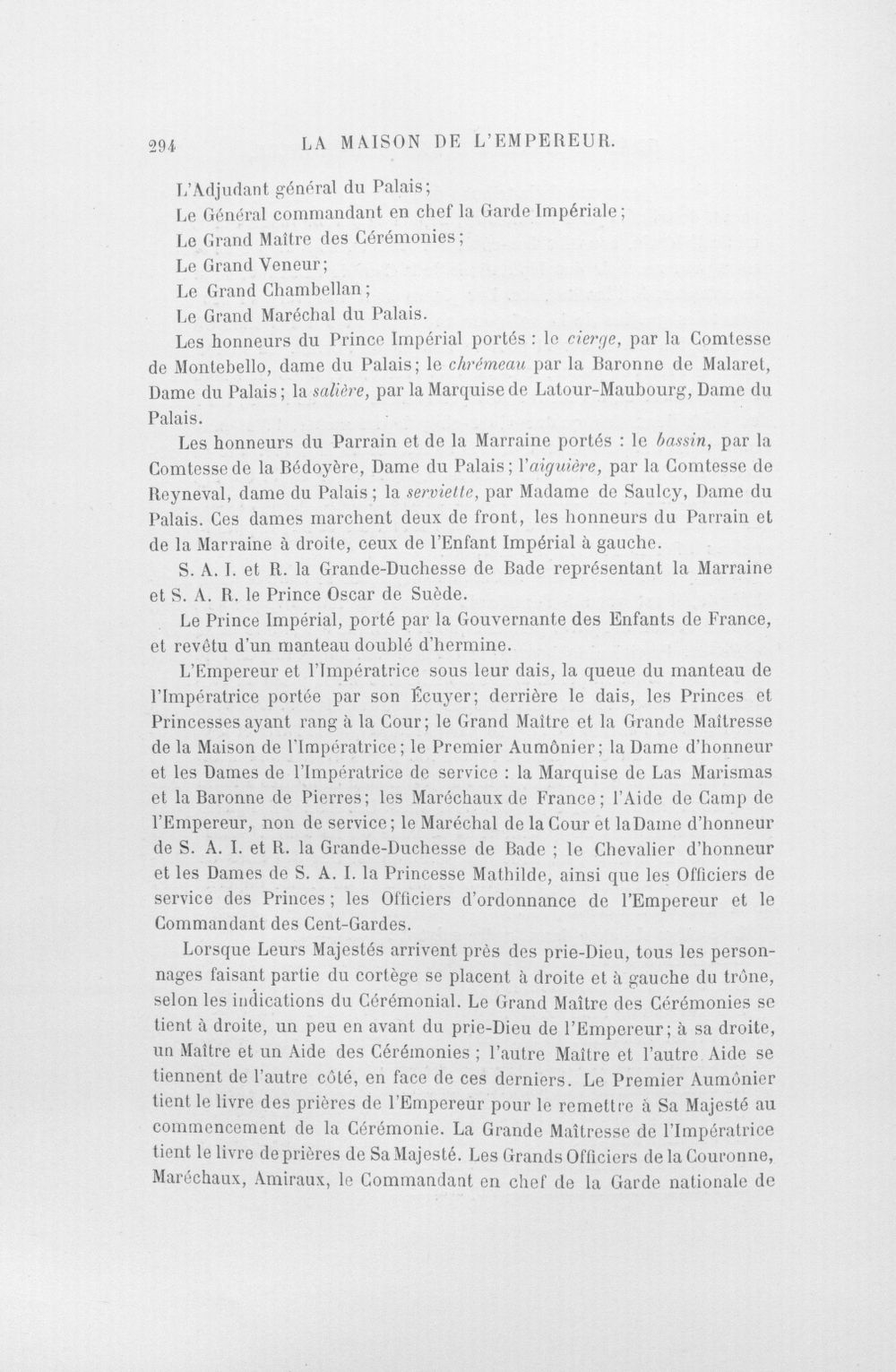 294 LA MAISON DE L'EMPEREUR.

L'Adjudant général du Palais;

Le Général commandant en chef la Garde Impériale;

Le Grand Maître des Cérémonies;

Le Grand Veneur;

Le Grand Chambellan;

Le Grand Maréchal du Palais.

Les honneurs du Prince Impérial portés : le cierge, par la Comtesse de Montebello, dame du Palais; le chrémeau par la Baronne de Malaret, Dame du Palais; la salière, par la Marquise de Latour-Maubourg, Dame du Palais.

Les honneurs du Parrain et de la Marraine portés : le bassin, par la Comtesse de la Bédoyère, Dame du Palais; l'aiguière, par la Comtesse de Reyneval, dame du Palais; la serviette, par Madame de Saulcy, Dame du Palais. Ces dames marchent deux de front, les honneurs du Parrain et de la Marraine à droite, ceux de l'Enfant Impérial à gauche.

S. A. I. et R. la Grande-Duchesse de Bade représentant la Marraine et S. A. R. le Prince Oscar de Suède.

Le Prince Impérial, porté par la Gouvernante des Enfants de France, et revêtu d'un manteau doublé d'hermine.

L'Empereur et l'Impératrice sous leur dais, la queue du manteau de l'Impératrice portée par son Écuyer; derrière le dais, les Princes et Princesses ayant rang à la Cour; le Grand Maître et la Grande Maîtresse de la Maison de l'Impératrice; le Premier Aumônier; la Dame d'honneur et les Dames de l'Impératrice de service : la Marquise de Las Marismas et la Baronne de Pierres; les Maréchaux de France; l'Aide de Camp de l'Empereur, non de service; le Maréchal de la Cour et la Dame d'honneur de S. A. I. et R. la Grande-Duchesse de Bade ; le Chevalier d'honneur et les Dames de S. A. I. la Princesse Mathilde, ainsi que les Officiers de service des Princes; les Officiers d'ordonnance de l'Empereur et le Commandant des Cent-Gardes.

Lorsque Leurs Majestés arrivent près des prie-Dieu, tous les personnages faisant partie du cortège se placent à droite et à gauche du trône, selon les indications du Cérémonial. Le Grand Maître des Cérémonies se tient à droite, un peu en avant du prie-Dieu de l'Empereur; à sa droite, un Maître et un Aide des Cérémonies ; l'autre Maître et l'autre Aide se tiennent de l'autre côté, en face de ces derniers. Le Premier Aumônier tient le livre des prières de l'Empereur pour le remettre à Sa Majesté au commencement de la Cérémonie. La Grande Maîtresse de l'Impératrice tient le livre de prières de Sa Majesté. Les Grands Officiers de la Couronne, Maréchaux, Amiraux, le Commandant en chef de la Garde nationale de